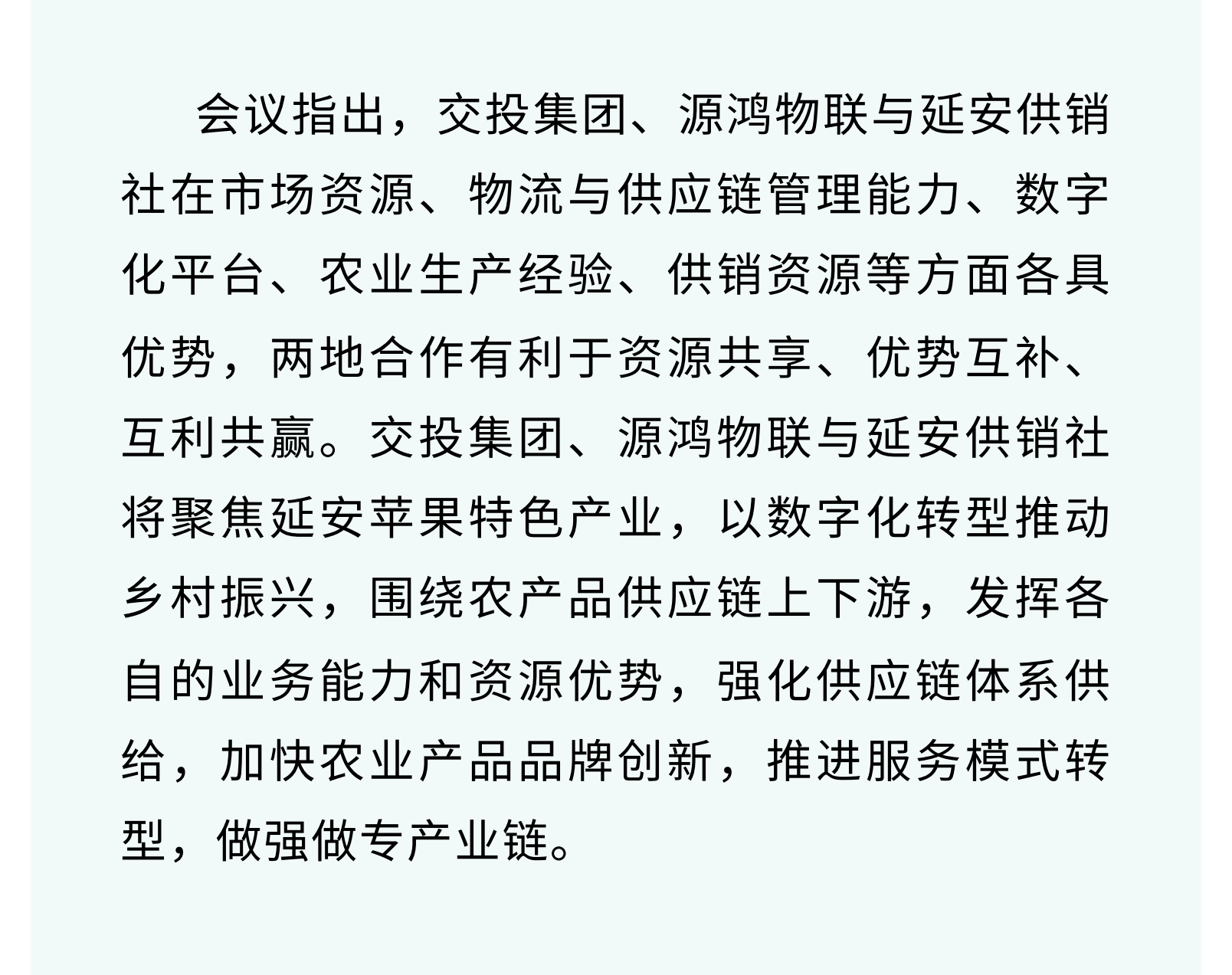 会议指出，交投集团、源鸿物联与延安供销社在市场资源、物流与供应链管理能力、数字化平台、农业生产经验、供销资源等方面各具优势，两地合作有利于资源共享、优势互补、互利共赢。交投集团、源鸿物联与延安供销社将聚焦延安苹果特色产业，以数字化转型推动乡村振兴，围绕农产品供应链上下游，发挥各自的业务能力和资源优势，强化供应链体系供给，加快农业产品品牌创新，推进服务模式转型，做强做专产业链。